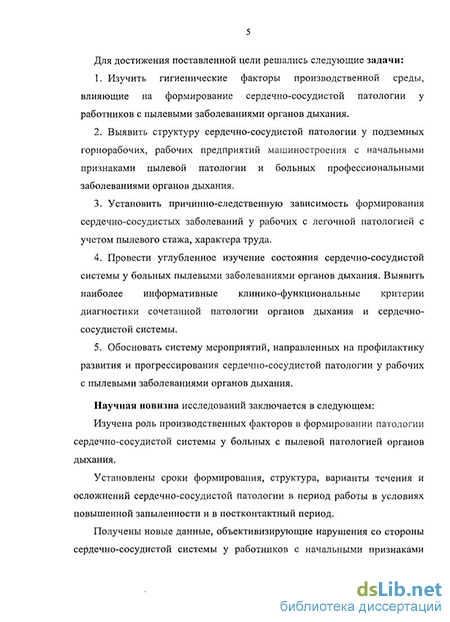 5

Для достижения поставленной цели решались следующие задачи:

1. Изучить гигиенические факторы производственной среды, влияющие на формирование сердечно-сосудистой патологии у работников с пылевыми заболеваниями органов дыхания.

2. Выявить структуру сердечно-сосудистой патологии у подземных горнорабочих, рабочих предприятий машиностроения с начальными признаками пылевой патологии и больных профессиональными заболеваниями органов дыхания.

3. Установить причинно-следственную зависимость формирования сердечно-сосудистых заболеваний у рабочих с легочной патологией с учетом пылевого стажа, характера труда.

4. Провести углубленное изучение состояния сердечно-сосудистой системы у больных пылевыми заболеваниями органов дыхания. Выявить наиболее информативные клинико-функциональные критерии диагностики сочетанной патологии органов дыхания и сердечно-сосудистой системы.

5. Обосновать систему мероприятий, направленных на профилактику развития и прогрессирования сердечно-сосудистой патологии у рабочих с пылевыми заболеваниями органов дыхания.

Научная новизна исследований заключается в следующем:

Изучена роль производственных факторов в формировании патологии сердечно-сосудистой системы у больных с пылевой патологией органов дыхания.

Установлены сроки формирования, структура, варианты течения и осложнений сердечно-сосудистой патологии в период работы в условиях повышенной запыленности и в постконтактный период.

Получены новые данные, объективизирующие нарушения со стороны сердечно-сосудистой системы у работников с начальными признаками

dsLib.net
библиотека диссертаций